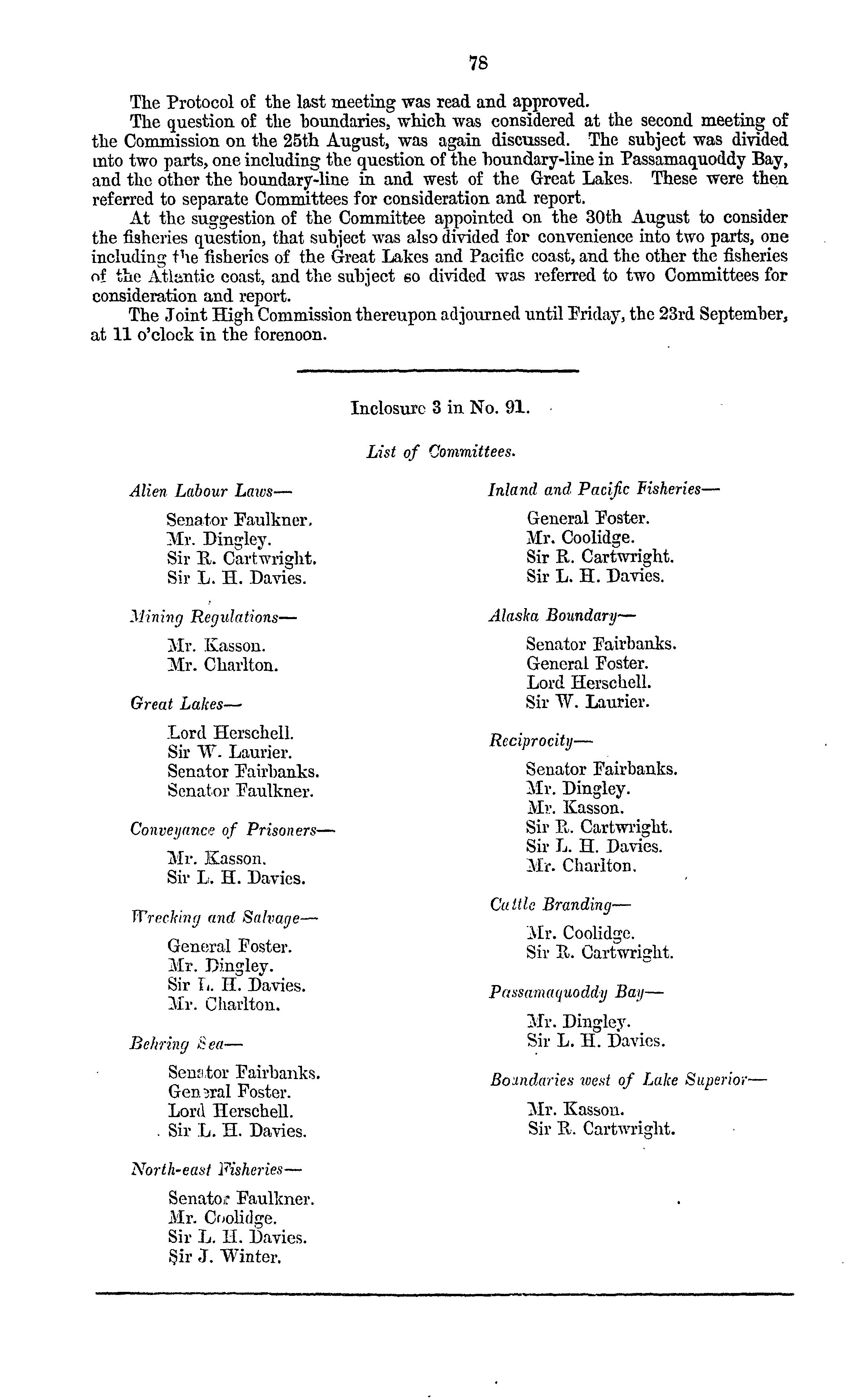 78

The Protocol of the last meeting was read and approved.

The question of the boundaries, which was considered at the second meeting of the Commission on the 25th August, was again discussed. The subject was divided into two parts, one including the question of the boundary-line in Passamaquoddy Bay, and the other the boundary-line in and west of the Great Lakes. These were then referred to separate Committees for consideration and report.

At the suggestion of the Committee appointed on the 30th August to consider the fisheries question, that subject was also divided for convenience into two parts, one including the fisheries of the Great Lakes and Pacific coast, and the other the fisheries of the Atlantic coast, and the subject so divided was referred to two Committees for consideration and report.

The Joint High Commission thereupon adjourned until Friday, the 23rd September, at 11 o'clock in the forenoon.

Inclosure 3 in No. 91.

List of Committees.

Alien Labour Laws—

Senator Faulkner.
Mr. Dingley.
Sir R. Cartwright.
Sir L. H. Davies.

Mining Regulations—

Mr. Kasson.
Mr. Charlton.

Great Lakes—

Lord Herschell.
Sir W. Laurier.
Senator Fairbanks.
Senator Faulkner.

Conveyance of Prisoners—

Mr. Kasson.
Sir L. H. Davies.

Wrecking and Salvage—

General Foster.
Mr. Dingley.
Sir L. H. Davies.
Mr. Charlton.

Behring Sea—

Senator Fairbanks.
General Foster.
Lord Herschell.
Sir L. H. Davies.

North-east Fisheries—

Senator Faulkner.
Mr. Coolidge.
Sir L. H. Davies.
Sir J. Winter.

Inland and Pacific Fisheries—

General Foster.
Mr. Coolidge.
Sir R. Cartwright.
Sir L. H. Davies.

Alaska Boundary—

Senator Fairbanks.
General Foster.
Lord Herschell.
Sir W. Laurier.

Reciprocity—

Senator Fairbanks.
Mr. Dingley.
Mr. Kasson.
Sir R. Cartwright.
Sir L. H. Davies.
Mr. Charlton.

Cattle Branding—

Mr. Coolidge.
Sir R. Cartwright.

Passamaquoddy Bay—

Mr. Dingley.
Sir L. H. Davies.

Boundaries west of Lake Superior—

Mr. Kasson.
Sir R. Cartwright.